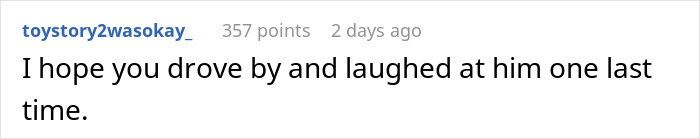 toystory2wasokay_ 357 points 2 days ago

I hope you drove by and laughed at him one last time.